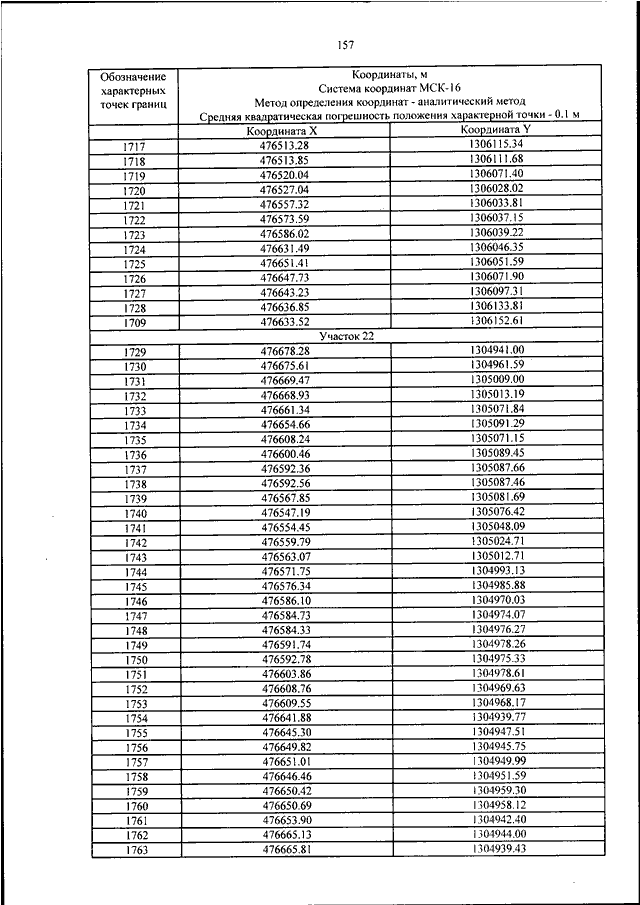 157

| Обозначение характерных точек границ | Координаты, м Система координат МСК-16 Метод определения координат - аналитический метод Средняя квадратическая погрешность положения характерной точки - 0.1 м | |
|---|---|---|
| | Координата X | Координата Y |
| 1717 | 476513.28 | 1306115.34 |
| 1718 | 476513.85 | 1306111.68 |
| 1719 | 476520.04 | 1306071.40 |
| 1720 | 476527.04 | 1306028.02 |
| 1721 | 476557.32 | 1306033.81 |
| 1722 | 476573.59 | 1306037.15 |
| 1723 | 476586.02 | 1306039.22 |
| 1724 | 476631.49 | 1306046.35 |
| 1725 | 476651.41 | 1306051.59 |
| 1726 | 476647.73 | 1306071.90 |
| 1727 | 476643.23 | 1306097.31 |
| 1728 | 476636.85 | 1306133.81 |
| 1709 | 476633.52 | 1306152.61 |
| Участок 22 | | |
| 1729 | 476678.28 | 1304941.00 |
| 1730 | 476675.61 | 1304961.59 |
| 1731 | 476669.47 | 1305009.00 |
| 1732 | 476668.93 | 1305013.19 |
| 1733 | 476661.34 | 1305071.84 |
| 1734 | 476654.66 | 1305091.29 |
| 1735 | 476608.24 | 1305071.15 |
| 1736 | 476600.46 | 1305089.45 |
| 1737 | 476592.36 | 1305087.66 |
| 1738 | 476592.56 | 1305087.46 |
| 1739 | 476567.85 | 1305081.69 |
| 1740 | 476547.19 | 1305076.42 |
| 1741 | 476554.45 | 1305048.09 |
| 1742 | 476559.79 | 1305024.71 |
| 1743 | 476563.07 | 1305012.71 |
| 1744 | 476571.75 | 1304993.13 |
| 1745 | 476576.34 | 1304985.88 |
| 1746 | 476586.10 | 1304970.03 |
| 1747 | 476584.73 | 1304974.07 |
| 1748 | 476584.33 | 1304976.27 |
| 1749 | 476591.74 | 1304978.26 |
| 1750 | 476592.78 | 1304975.33 |
| 1751 | 476603.86 | 1304978.61 |
| 1752 | 476608.76 | 1304969.63 |
| 1753 | 476609.55 | 1304968.17 |
| 1754 | 476641.88 | 1304939.77 |
| 1755 | 476645.30 | 1304947.51 |
| 1756 | 476649.82 | 1304945.75 |
| 1757 | 476651.01 | 1304949.99 |
| 1758 | 476646.46 | 1304951.59 |
| 1759 | 476650.42 | 1304959.30 |
| 1760 | 476650.69 | 1304958.12 |
| 1761 | 476653.90 | 1304942.40 |
| 1762 | 476665.13 | 1304944.00 |
| 1763 | 476665.81 | 1304939.43 |